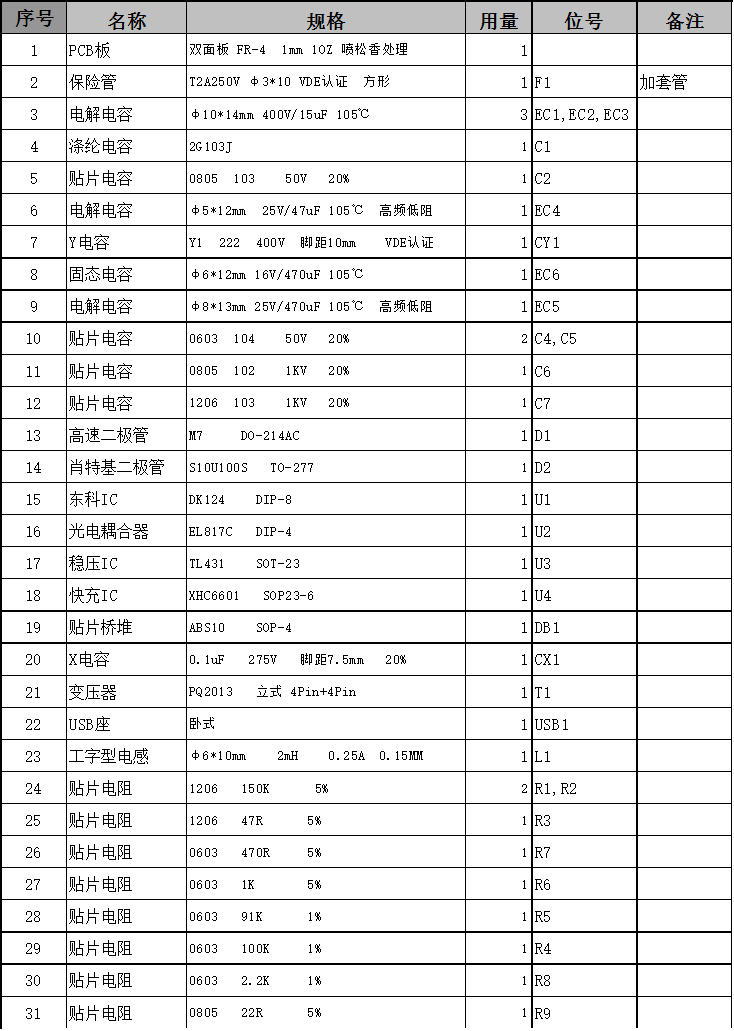 | 序号 | 名称 | 规格 | 用量 | 位号 | 备注 |
|---|---|---|---|---|---|
| 1 | PCB板 | 双面板 FR-4 1mm 1OZ 喷松香处理 | 1 | | |
| 2 | 保险管 | T2A250V Φ3*10 VDE认证 方形 | 1 | F1 | 加套管 |
| 3 | 电解电容 | Φ10*14mm 400V/15uF 105℃ | 3 | EC1,EC2,EC3 | |
| 4 | 涤纶电容 | 2G103J | 1 | C1 | |
| 5 | 贴片电容 | 0805 103 50V 20% | 1 | C2 | |
| 6 | 电解电容 | Φ5*12mm 25V/47uF 105℃ 高频低阻 | 1 | EC4 | |
| 7 | Y电容 | Y1 222 400V 脚距10mm VDE认证 | 1 | CY1 | |
| 8 | 固态电容 | Φ6*12mm 16V/470uF 105℃ | 1 | EC6 | |
| 9 | 电解电容 | Φ8*13mm 25V/470uF 105℃ 高频低阻 | 1 | EC5 | |
| 10 | 贴片电容 | 0603 104 50V 20% | 2 | C4,C5 | |
| 11 | 贴片电容 | 0805 102 1KV 20% | 1 | C6 | |
| 12 | 贴片电容 | 1206 103 1KV 20% | 1 | C7 | |
| 13 | 高速二极管 | M7 DO-214AC | 1 | D1 | |
| 14 | 肖特基二极管 | S10U100S TO-277 | 1 | D2 | |
| 15 | 东科IC | DK124 DIP-8 | 1 | U1 | |
| 16 | 光电耦合器 | EL817C DIP-4 | 1 | U2 | |
| 17 | 稳压IC | TL431 SOT-23 | 1 | U3 | |
| 18 | 快充IC | XHC6601 SOP23-6 | 1 | U4 | |
| 19 | 贴片桥堆 | ABS10 SOP-4 | 1 | DB1 | |
| 20 | X电容 | 0.1uF 275V 脚距7.5mm 20% | 1 | CX1 | |
| 21 | 变压器 | PQ2013 立式 4Pin+4Pin | 1 | T1 | |
| 22 | USB座 | 卧式 | 1 | USB1 | |
| 23 | 工字型电感 | Φ6*10mm 2mH 0.25A 0.15MM | 1 | L1 | |
| 24 | 贴片电阻 | 1206 150K 5% | 2 | R1,R2 | |
| 25 | 贴片电阻 | 1206 47R 5% | 1 | R3 | |
| 26 | 贴片电阻 | 0603 470R 5% | 1 | R7 | |
| 27 | 贴片电阻 | 0603 1K 5% | 1 | R6 | |
| 28 | 贴片电阻 | 0603 91K 1% | 1 | R5 | |
| 29 | 贴片电阻 | 0603 100K 1% | 1 | R4 | |
| 30 | 贴片电阻 | 0603 2.2K 1% | 1 | R8 | |
| 31 | 贴片电阻 | 0805 22R 5% | 1 | R9 | |